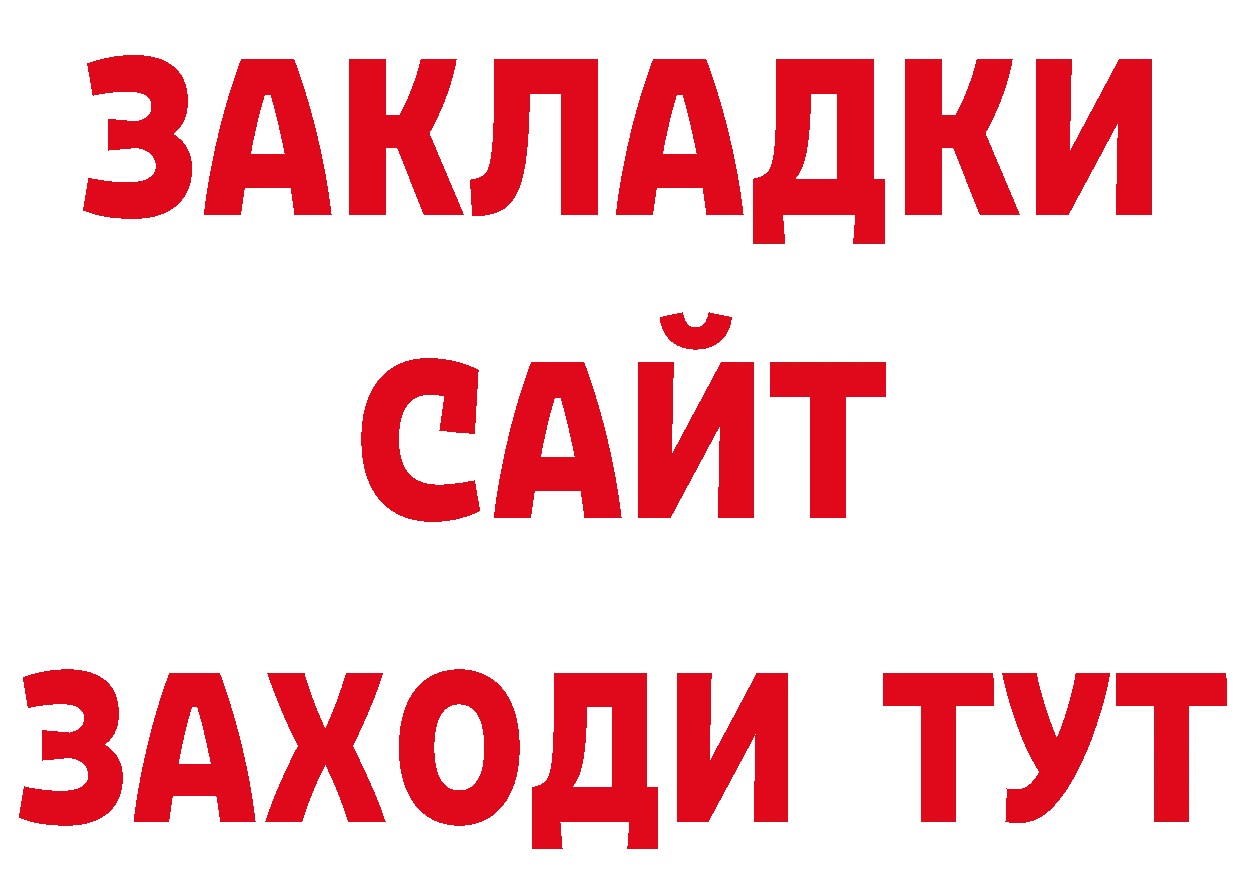 ЗАКЛАДКИ
САЙТ
ЗАХОДИ ТУТ